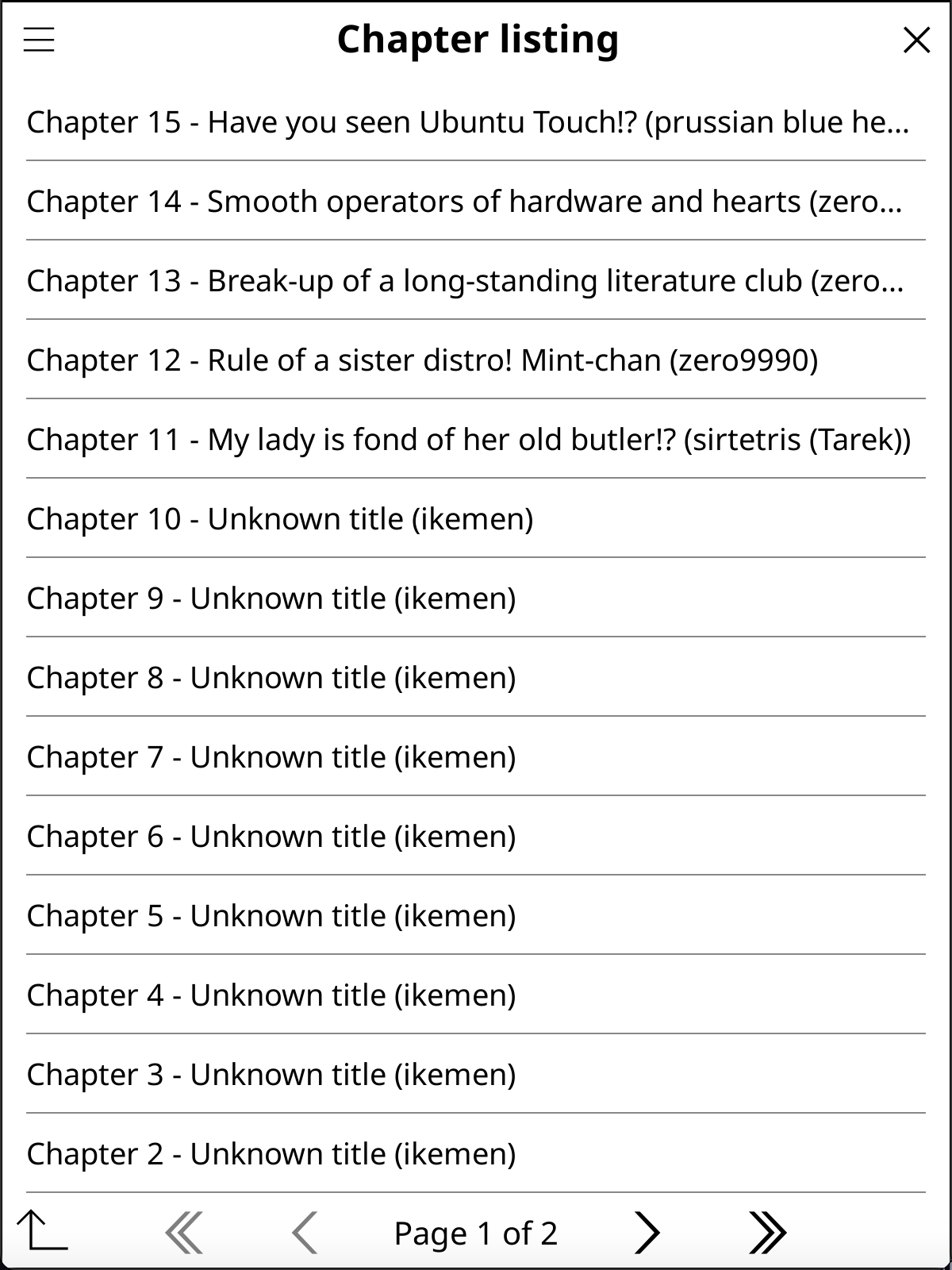 Chapter listing

Chapter 15 - Have you seen Ubuntu Touch!? (prussian blue he...

Chapter 14 - Smooth operators of hardware and hearts (zero...

Chapter 13 - Break-up of a long-standing literature club (zero...

Chapter 12 - Rule of a sister distro! Mint-chan (zero9990)

Chapter 11 - My lady is fond of her old butler!? (sirtetris (Tarek))

Chapter 10 - Unknown title (ikemen)

Chapter 9 - Unknown title (ikemen)

Chapter 8 - Unknown title (ikemen)

Chapter 7 - Unknown title (ikemen)

Chapter 6 - Unknown title (ikemen)

Chapter 5 - Unknown title (ikemen)

Chapter 4 - Unknown title (ikemen)

Chapter 3 - Unknown title (ikemen)

Chapter 2 - Unknown title (ikemen)

Page 1 of 2